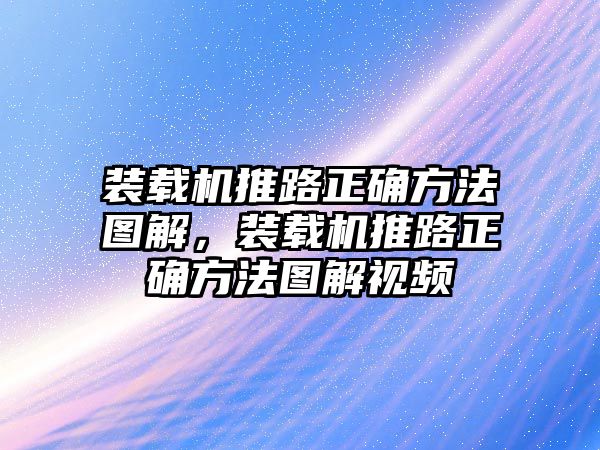 装载机推路正确方法图解，装载机推路正确方法图解视频